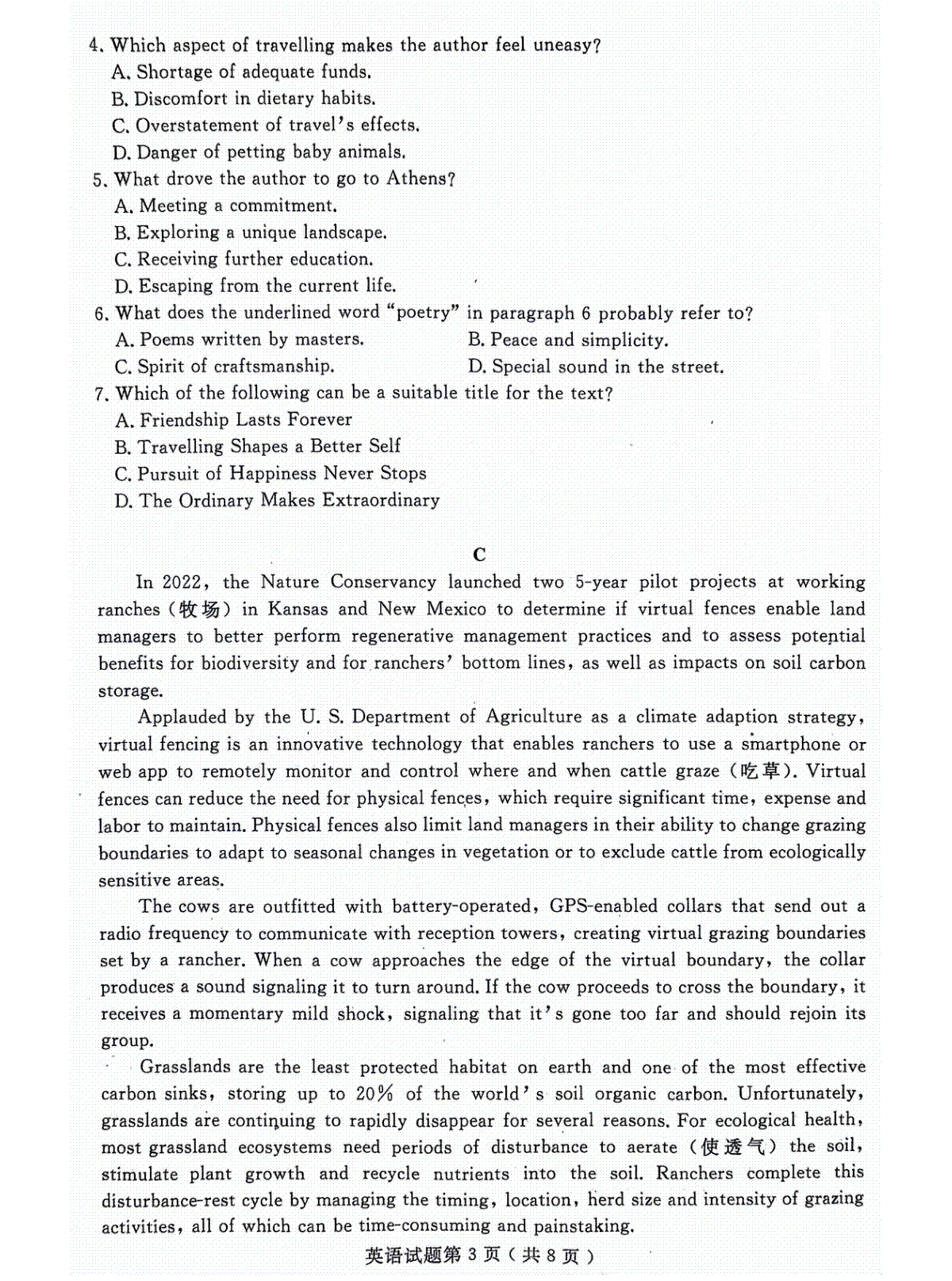 4. Which aspect of travelling makes the author feel uneasy?
A. Shortage of adequate funds.
B. Discomfort in dietary habits.
C. Overstatement of travel's effects.
D. Danger of petting baby animals.
5. What drove the author to go to Athens?
A. Meeting a commitment.
B. Exploring a unique landscape.
C. Receiving further education.
D. Escaping from the current life.
6. What does the underlined word "poetry" in paragraph 6 probably refer to?
A. Poems written by masters.
B. Peace and simplicity.
C. Spirit of craftsmanship.
D. Special sound in the street.
7. Which of the following can be a suitable title for the text?
A. Friendship Lasts Forever
B. Travelling Shapes a Better Self
C. Pursuit of Happiness Never Stops
D. The Ordinary Makes Extraordinary

C

In 2022, the Nature Conservancy launched two 5-year pilot projects at working ranches (牧场) in Kansas and New Mexico to determine if virtual fences enable land managers to better perform regenerative management practices and to assess potential benefits for biodiversity and for ranchers' bottom lines, as well as impacts on soil carbon storage.

Applauded by the U. S. Department of Agriculture as a climate adaption strategy, virtual fencing is an innovative technology that enables ranchers to use a smartphone or web app to remotely monitor and control where and when cattle graze (吃草). Virtual fences can reduce the need for physical fences, which require significant time, expense and labor to maintain. Physical fences also limit land managers in their ability to change grazing boundaries to adapt to seasonal changes in vegetation or to exclude cattle from ecologically sensitive areas.

The cows are outfitted with battery-operated, GPS-enabled collars that send out a radio frequency to communicate with reception towers, creating virtual grazing boundaries set by a rancher. When a cow approaches the edge of the virtual boundary, the collar produces a sound signaling it to turn around. If the cow proceeds to cross the boundary, it receives a momentary mild shock, signaling that it's gone too far and should rejoin its group.

Grasslands are the least protected habitat on earth and one of the most effective carbon sinks, storing up to 20% of the world's soil organic carbon. Unfortunately, grasslands are continuing to rapidly disappear for several reasons. For ecological health, most grassland ecosystems need periods of disturbance to aerate (使透气) the soil, stimulate plant growth and recycle nutrients into the soil. Ranchers complete this disturbance-rest cycle by managing the timing, location, herd size and intensity of grazing activities, all of which can be time-consuming and painstaking.

英语试题第 3 页(共 8 页)